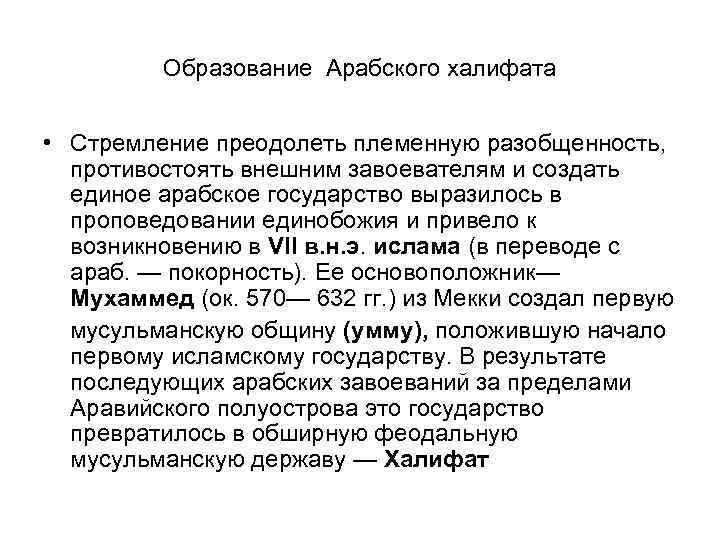 Образование Арабского халифата

• Стремление преодолеть племенную разобщенность, противостоять внешним завоевателям и создать единое арабское государство выразилось в проповедовании единобожия и привело к возникновению в VII в.н.э. ислама (в переводе с араб. — покорность). Ее основоположник— Мухаммед (ок. 570— 632 гг.) из Мекки создал первую мусульманскую общину (умму), положившую начало первому исламскому государству. В результате последующих арабских завоеваний за пределами Аравийского полуострова это государство превратилось в обширную феодальную мусульманскую державу — Халифат